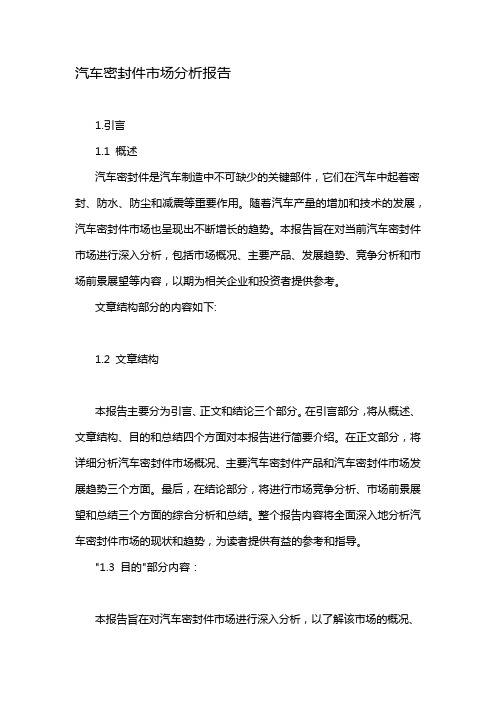 汽车密封件市场分析报告

1.引言

1.1 概述

汽车密封件是汽车制造中不可缺少的关键部件，它们在汽车中起着密封、防水、防尘和减震等重要作用。随着汽车产量的增加和技术的发展，汽车密封件市场也呈现出不断增长的趋势。本报告旨在对当前汽车密封件市场进行深入分析，包括市场概况、主要产品、发展趋势、竞争分析和市场前景展望等内容，以期为相关企业和投资者提供参考。

文章结构部分的内容如下:

1.2 文章结构

本报告主要分为引言、正文和结论三个部分。在引言部分，将从概述、文章结构、目的和总结四个方面对本报告进行简要介绍。在正文部分，将详细分析汽车密封件市场概况、主要汽车密封件产品和汽车密封件市场发展趋势三个方面。最后，在结论部分，将进行市场竞争分析、市场前景展望和总结三个方面的综合分析和总结。整个报告内容将全面深入地分析汽车密封件市场的现状和趋势，为读者提供有益的参考和指导。

"1.3 目的"部分内容：

本报告旨在对汽车密封件市场进行深入分析，以了解该市场的概况、